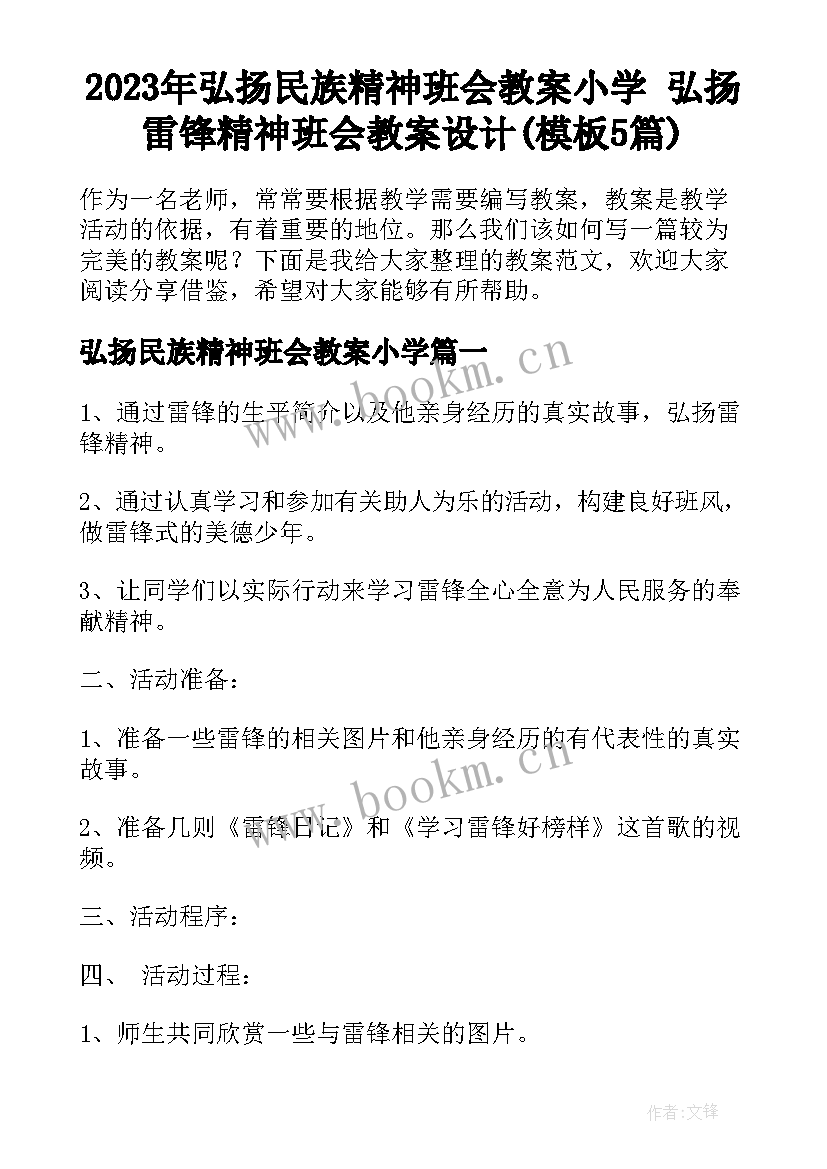 2023年弘扬民族精神班会教案小学 弘扬雷锋精神班会教案设计(模板5篇)

作为一名老师，常常要根据教学需要编写教案，教案是教学活动的依据，有着重要的地位。那么我们该如何写一篇较为完美的教案呢？下面是我给大家整理的教案范文，欢迎大家阅读分享借鉴，希望对大家能够有所帮助。

弘扬民族精神班会教案小学篇一

www.bookm.cn

1、通过雷锋的生平简介以及他亲身经历的真实故事，弘扬雷锋精神。

2、通过认真学习和参加有关助人为乐的活动，构建良好班风，做雷锋式的美德少年。

3、让同学们以实际行动来学习雷锋全心全意为人民服务的奉献精神。

二、活动准备：

1、准备一些雷锋的相关图片和他亲身经历的有代表性的真实故事。

www.bookm.cn

2、准备几则《雷锋日记》和《学习雷锋好榜样》这首歌的视频。

三、活动程序：

四、 活动过程：

1、师生共同欣赏一些与雷锋相关的图片。

作者:文锋